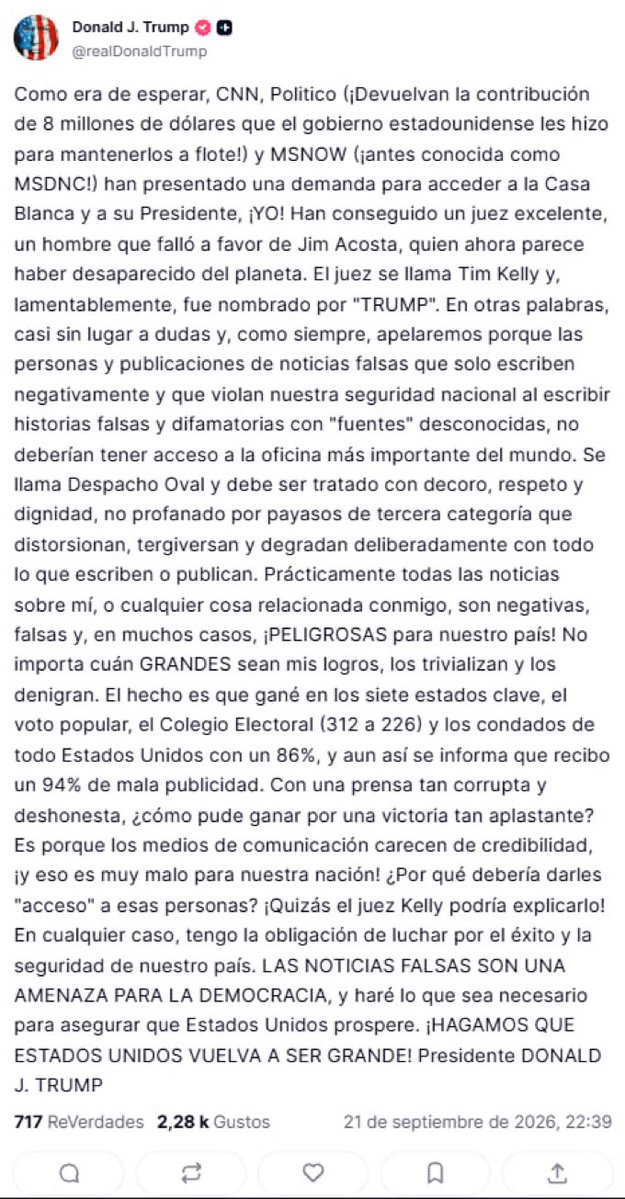 Donald J. Trump
@realDonaldTrump

Como era de esperar, CNN, Politico (¡Devuelvan la contribución de 8 millones de dólares que el gobierno estadounidense les hizo para mantenerlos a flote!) y MSNOW (¡antes conocida como MSDNC!) han presentado una demanda para acceder a la Casa Blanca y a su Presidente, ¡YO! Han conseguido un juez excelente, un hombre que falló a favor de Jim Acosta, quien ahora parece haber desaparecido del planeta. El juez se llama Tim Kelly y, lamentablemente, fue nombrado por "TRUMP". En otras palabras, casi sin lugar a dudas y, como siempre, apelaremos porque las personas y publicaciones de noticias falsas que solo escriben negativamente y que violan nuestra seguridad nacional al escribir historias falsas y difamatorias con "fuentes" desconocidas, no deberían tener acceso a la oficina más importante del mundo. Se llama Despacho Oval y debe ser tratado con decoro, respeto y dignidad, no profanado por payasos de tercera categoría que distorsionan, tergiversan y degradan deliberadamente con todo lo que escriben o publican. Prácticamente todas las noticias sobre mí, o cualquier cosa relacionada conmigo, son negativas, falsas y, en muchos casos, ¡PELIGROSAS para nuestro país! No importa cuán GRANDES sean mis logros, los trivializan y los denigran. El hecho es que gané en los siete estados clave, el voto popular, el Colegio Electoral (312 a 226) y los condados de todo Estados Unidos con un 86%, y aun así se informa que recibo un 94% de mala publicidad. Con una prensa tan corrupta y deshonesta, ¿cómo pude ganar por una victoria tan aplastante? Es porque los medios de comunicación carecen de credibilidad, ¡y eso es muy malo para nuestra nación! ¿Por qué debería darles "acceso" a esas personas? ¡Quizás el juez Kelly podría explicarlo! En cualquier caso, tengo la obligación de luchar por el éxito y la seguridad de nuestro país. LAS NOTICIAS FALSAS SON UNA AMENAZA PARA LA DEMOCRACIA, y haré lo que sea necesario para asegurar que Estados Unidos prospere. ¡HAGAMOS QUE ESTADOS UNIDOS VUELVA A SER GRANDE! Presidente DONALD J. TRUMP

717 ReVerdades 2,28 k Gustos 21 de septiembre de 2026, 22:39